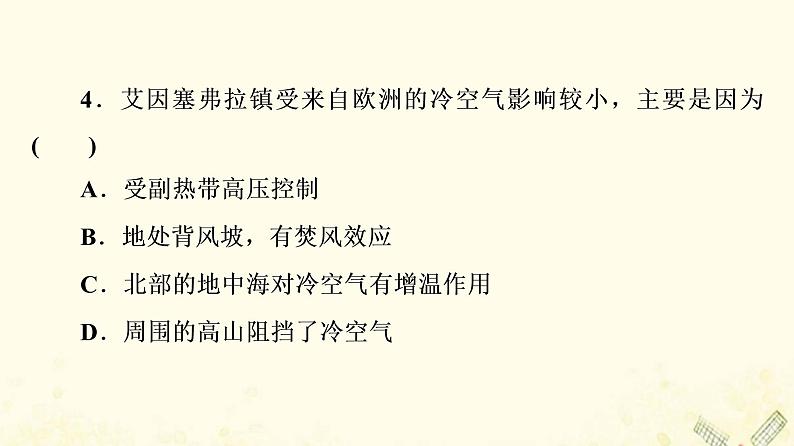 4．艾因塞弗拉镇受来自欧洲的冷空气影响较小，主要是因为(　　)

A．受副热带高压控制

B．地处背风坡，有焚风效应

C．北部的地中海对冷空气有增温作用

D．周围的高山阻挡了冷空气